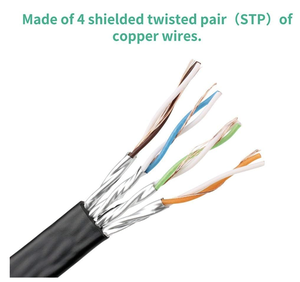 Made of 4 shielded twisted pair（STP）of copper wires.